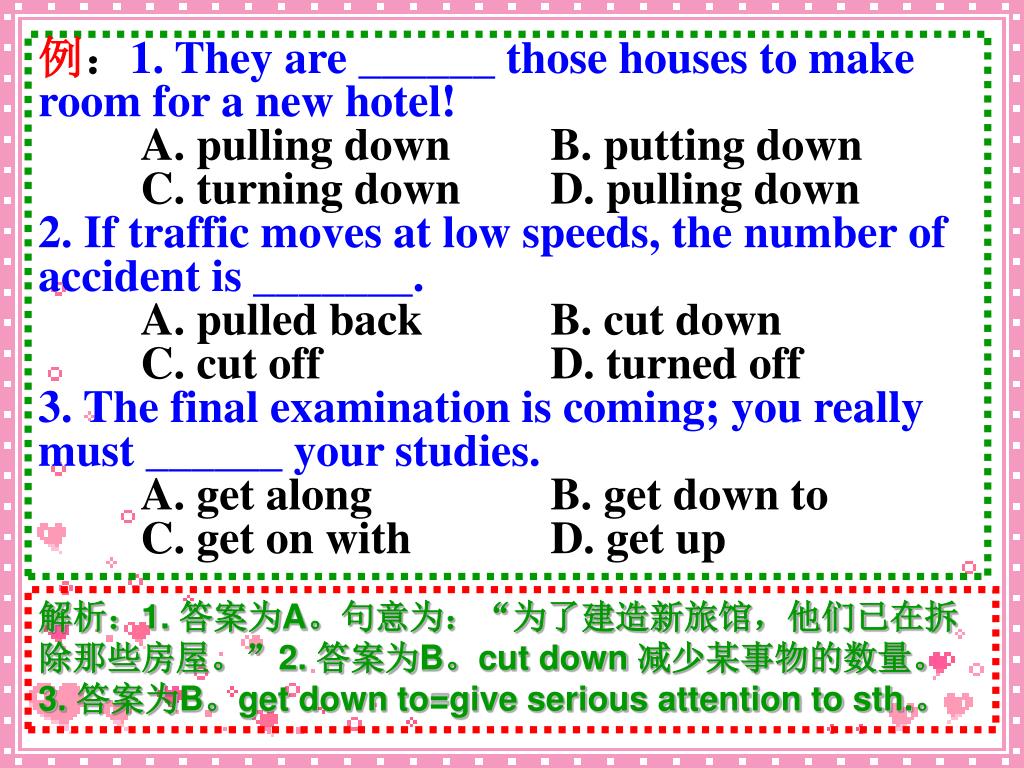 例：1. They are ______ those houses to make room for a new hotel!
A. pulling down B. putting down
C. turning down D. pulling down
2. If traffic moves at low speeds, the number of accident is _______.
A. pulled back B. cut down
C. cut off D. turned off
3. The final examination is coming; you really must ______ your studies.
A. get along B. get down to
C. get on with D. get up

解析：1. 答案为A。句意为：“为了建造新旅馆，他们已在拆除那些房屋。”2. 答案为B。cut down 减少某事物的数量。3. 答案为B。get down to=give serious attention to sth.。